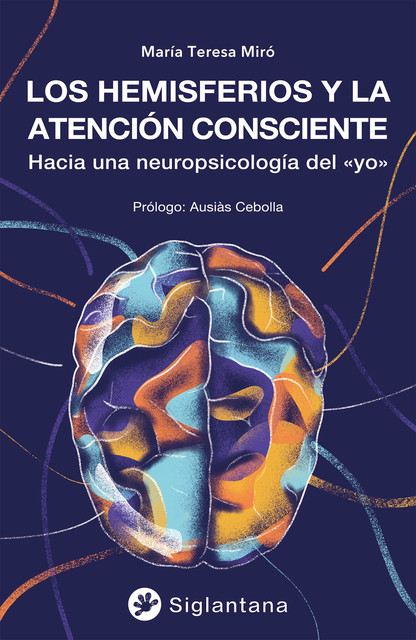 María Teresa Miró

LOS HEMISFERIOS Y LA ATENCIÓN CONSCIENTE

Hacia una neuropsicología del «yo»

Prólogo: Ausiàs Cebolla

Siglantana